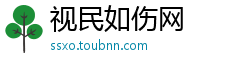 视民如伤网
ssxo.toubnn.com